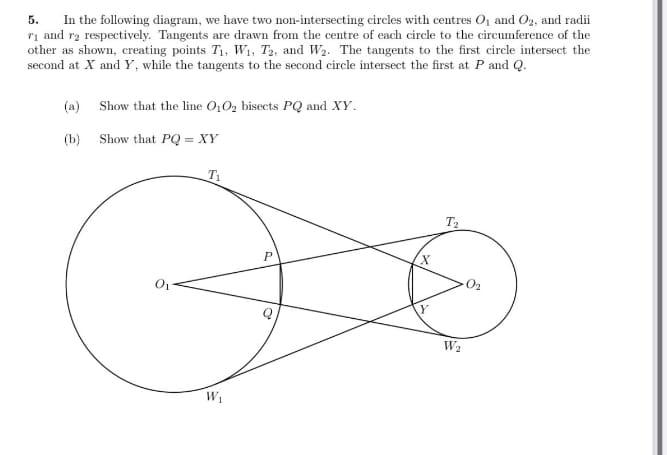 5. In the following diagram, we have two non-intersecting circles with centres $O_1$ and $O_2$, and radii $r_1$ and $r_2$ respectively. Tangents are drawn from the centre of each circle to the circumference of the other as shown, creating points $T_1$, $W_1$, $T_2$, and $W_2$. The tangents to the first circle intersect the second at $X$ and $Y$, while the tangents to the second circle intersect the first at $P$ and $Q$.

(a) Show that the line $O_1O_2$ bisects $PQ$ and $XY$.

(b) Show that $PQ = XY$

$T_1$
$T_2$
$P$
$X$
$O_1$
$O_2$
$Q$
$Y$
$W_2$
$W_1$